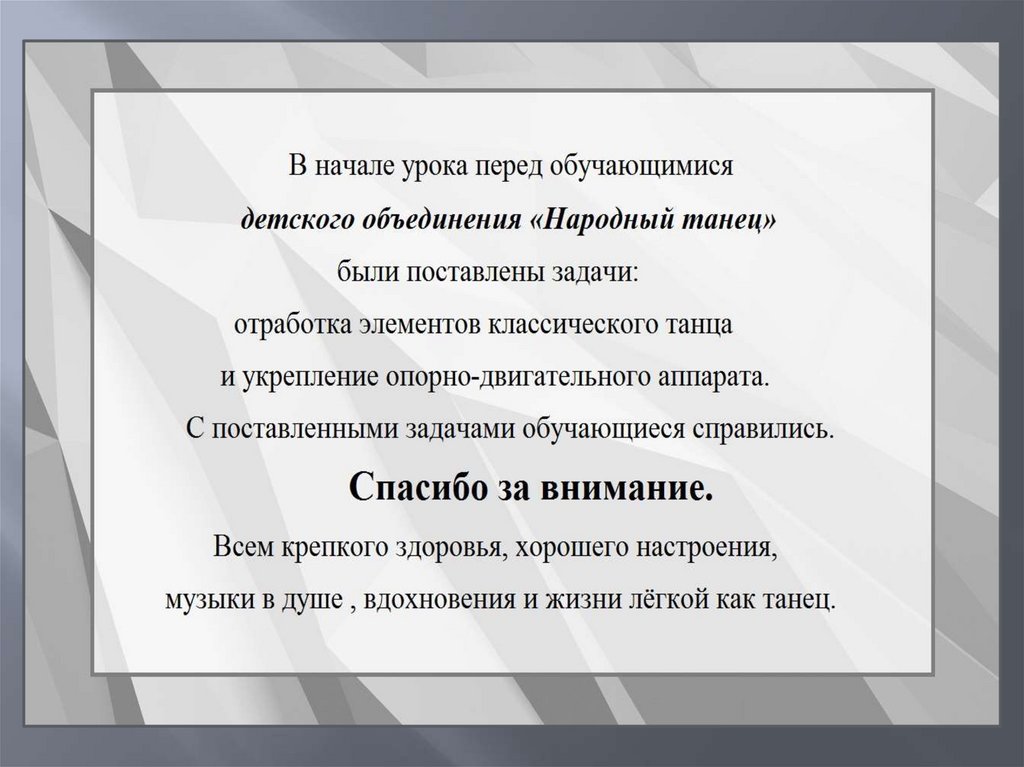 В начале урока перед обучающимися детского объединения «Народный танец» были поставлены задачи: отработка элементов классического танца и укрепление опорно-двигательного аппарата. С поставленными задачами обучающиеся справились.

Спасибо за внимание.

Всем крепкого здоровья, хорошего настроения, музыки в душе , вдохновения и жизни лёгкой как танец.